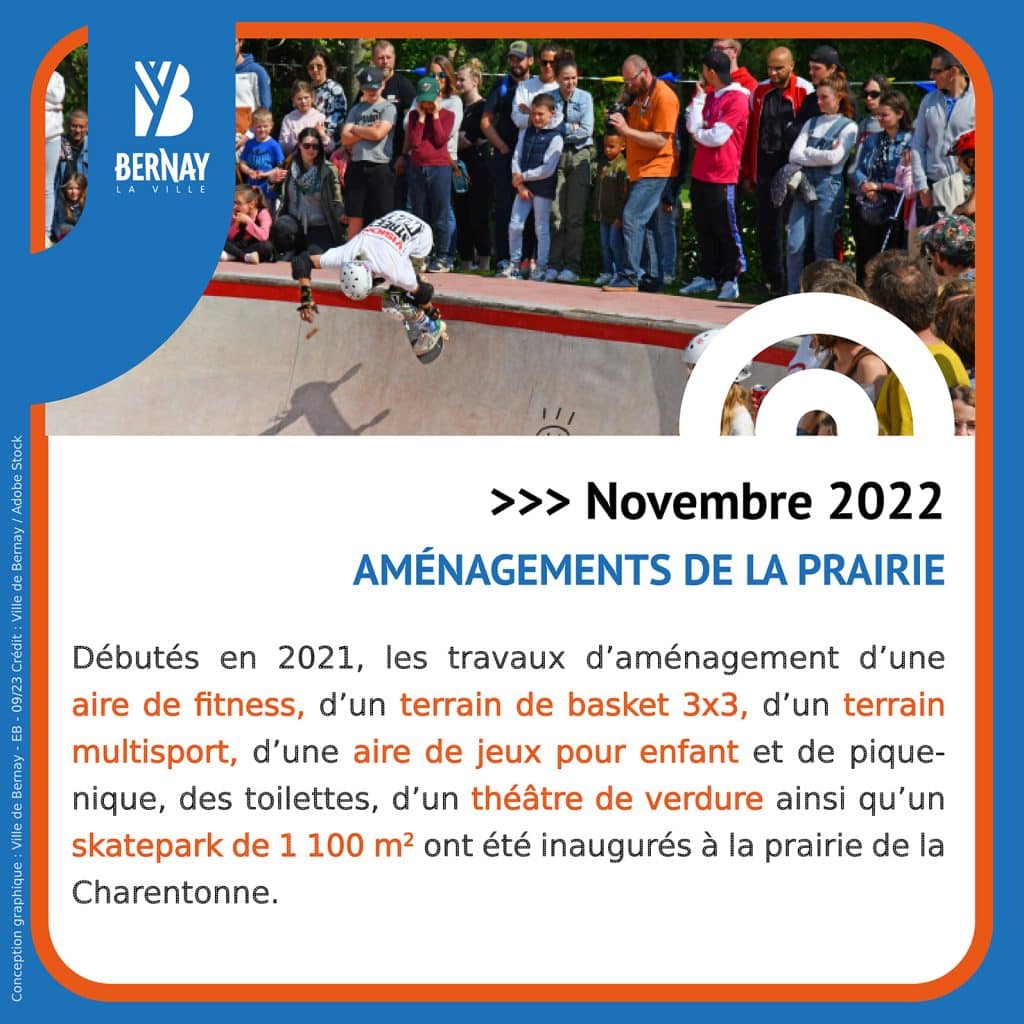 BERNAY
LA VILLE

>>> Novembre 2022

AMÉNAGEMENTS DE LA PRAIRIE

Débutés en 2021, les travaux d'aménagement d'une aire de fitness, d'un terrain de basket 3x3, d'un terrain multisport, d'une aire de jeux pour enfant et de pique-nique, des toilettes, d'un théâtre de verdure ainsi qu'un skatepark de 1 100 m² ont été inaugurés à la prairie de la Charentonne.

Conception graphique : Ville de Bernay - EB - 09/23 Crédit : Ville de Bernay / Adobe Stock